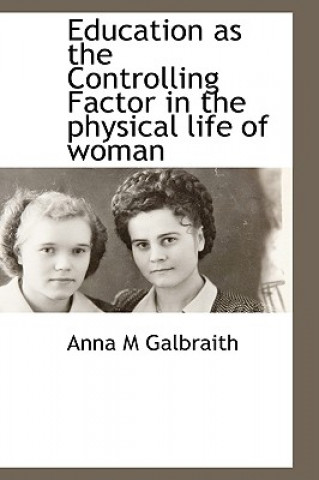 Education as the Controlling Factor in the physical life of woman

Anna M Galbraith